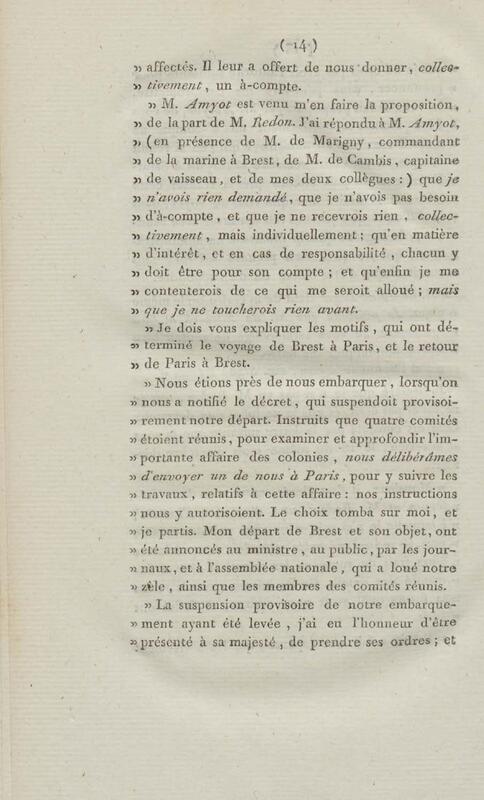 ( 14 )

» affectés. Il leur a offert de nous donner, collectivement, un à-compte.

» M. Amyot est venu m'en faire la proposition, » de la part de M. Redon. J'ai répondu à M. Amyot, » (en présence de M. de Marigny, commandant » de la marine à Brest, de M. de Cambis, capitaine » de vaisseau, et de mes deux collègues : ) que je » n'avois rien demandé, que je n'avois pas besoin » d'à-compte, et que je ne recevrois rien, collectivement, mais individuellement ; qu'en matière » d'intérêt, et en cas de responsabilité, chacun y » doit être pour son compte ; et qu'enfin je me » contenterois de ce qui me seroit alloué ; mais » que je ne toucherois rien avant.

» Je dois vous expliquer les motifs, qui ont déterminé le voyage de Brest à Paris, et le retour » de Paris à Brest.

» Nous étions près de nous embarquer, lorsqu'on » nous a notifié le décret, qui suspendoit provisoirement notre départ. Instruits que quatre comités » étoient réunis, pour examiner et approfondir l'importante affaire des colonies, nous délibérâmes » d'envoyer un de nous à Paris, pour y suivre les » travaux, relatifs à cette affaire : nos instructions » nous y autorisoient. Le choix tomba sur moi, et » je partis. Mon départ de Brest et son objet, ont » été annoncés au ministre, au public, par les journaux, et à l'assemblée nationale, qui a loué notre » zèle, ainsi que les membres des comités réunis.

» La suspension provisoire de notre embarquement ayant été levée, j'ai eu l'honneur d'être » présenté à sa majesté, de prendre ses ordres ; et